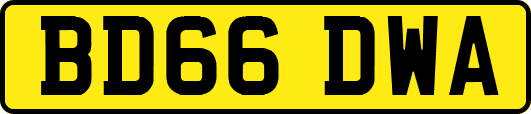 BD66 DWA